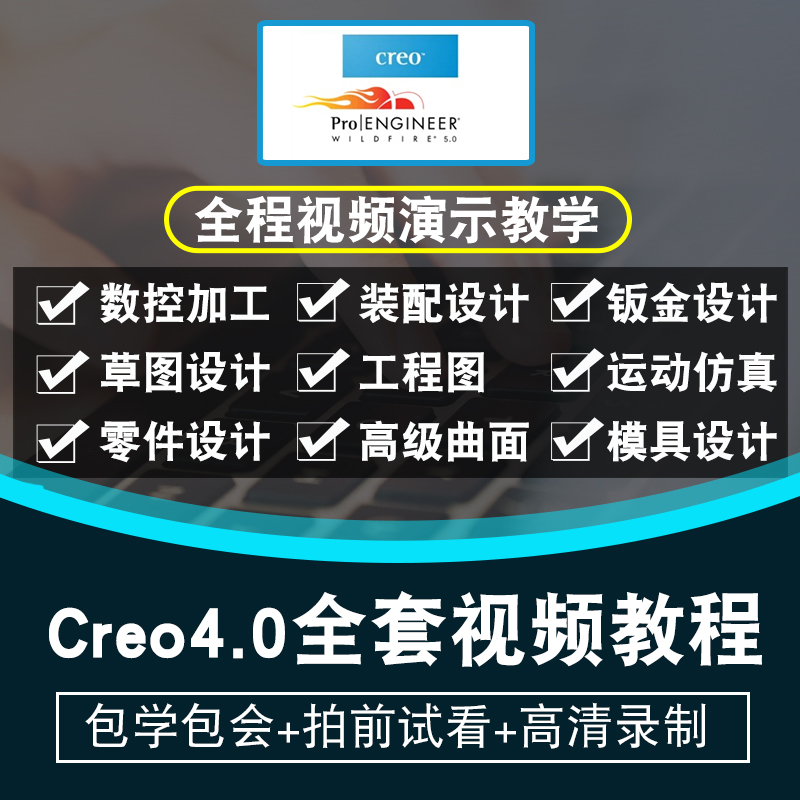 creo

Pro|ENGINEER
WILDFIRE 5.0

全程视频演示教学

数控加工 装配设计 钣金设计
草图设计 工程图 运动仿真
零件设计 高级曲面 模具设计

Creo4.0全套视频教程

包学包会+拍前试看+高清录制